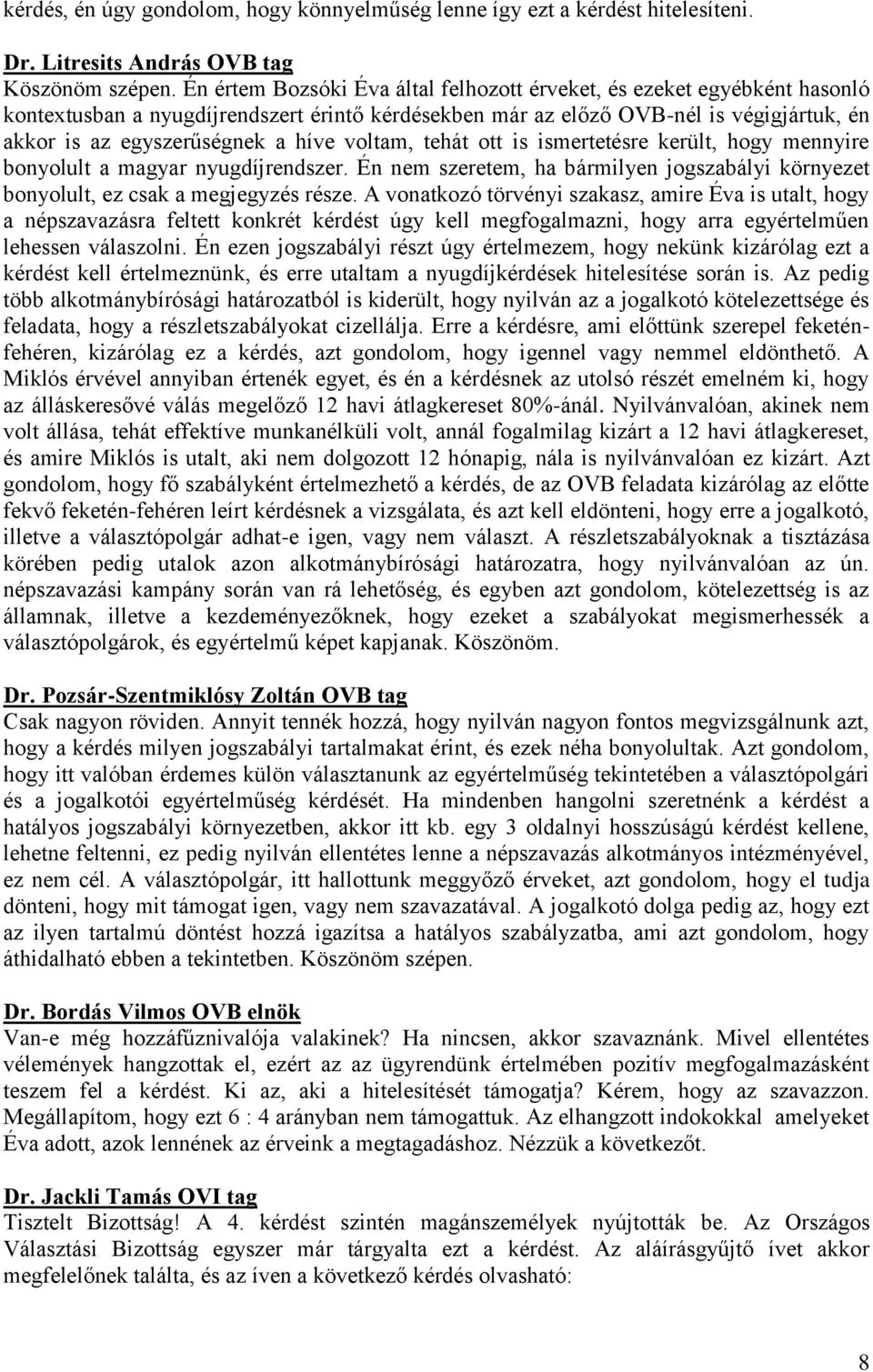 kérdés, én úgy gondolom, hogy könnyelműség lenne így ezt a kérdést hitelesíteni.

Dr. Litresits András OVB tag
Köszönöm szépen. Én értem Bozsóki Éva által felhozott érveket, és ezeket egyébként hasonló kontextusban a nyugdíjrendszert érintő kérdésekben már az előző OVB-nél is végigjártuk, én akkor is az egyszerűségnek a híve voltam, tehát ott is ismertetésre került, hogy mennyire bonyolult a magyar nyugdíjrendszer. Én nem szeretem, ha bármilyen jogszabályi környezet bonyolult, ez csak a megjegyzés része. A vonatkozó törvényi szakasz, amire Éva is utalt, hogy a népszavazásra feltett konkrét kérdést úgy kell megfogalmazni, hogy arra egyértelműen lehessen válaszolni. Én ezen jogszabályi részt úgy értelmezem, hogy nekünk kizárólag ezt a kérdést kell értelmeznünk, és erre utaltam a nyugdíjkérdések hitelesítése során is. Az pedig több alkotmánybírósági határozatból is kiderült, hogy nyilván az a jogalkotó kötelezettsége és feladata, hogy a részletszabályokat cizellálja. Erre a kérdésre, ami előttünk szerepel feketén-fehéren, kizárólag ez a kérdés, azt gondolom, hogy igennel vagy nemmel eldönthető. A Miklós érvével annyiban értenék egyet, és én a kérdésnek az utolsó részét emelném ki, hogy az álláskeresővé válás megelőző 12 havi átlagkereset 80%-ánál. Nyilvánvalóan, akinek nem volt állása, tehát effektíve munkanélküli volt, annál fogalmilag kizárt a 12 havi átlagkereset, és amire Miklós is utalt, aki nem dolgozott 12 hónapig, nála is nyilvánvalóan ez kizárt. Azt gondolom, hogy fő szabályként értelmezhető a kérdés, de az OVB feladata kizárólag az előtte fekvő feketén-fehéren leírt kérdésnek a vizsgálata, és azt kell eldönteni, hogy erre a jogalkotó, illetve a választópolgár adhat-e igen, vagy nem választ. A részletszabályoknak a tisztázása körében pedig utalok azon alkotmánybírósági határozatra, hogy nyilvánvalóan az ún. népszavazási kampány során van rá lehetőség, és egyben azt gondolom, kötelezettség is az államnak, illetve a kezdeményezőknek, hogy ezeket a szabályokat megismerhessék a választópolgárok, és egyértelmű képet kapjanak. Köszönöm.

Dr. Pozsár-Szentmiklósy Zoltán OVB tag
Csak nagyon röviden. Annyit tennék hozzá, hogy nyilván nagyon fontos megvizsgálnunk azt, hogy a kérdés milyen jogszabályi tartalmakat érint, és ezek néha bonyolultak. Azt gondolom, hogy itt valóban érdemes külön választanunk az egyértelműség tekintetében a választópolgári és a jogalkotói egyértelműség kérdését. Ha mindenben hangolni szeretnénk a kérdést a hatályos jogszabályi környezetben, akkor itt kb. egy 3 oldalnyi hosszúságú kérdést kellene, lehetne feltenni, ez pedig nyilván ellentétes lenne a népszavazás alkotmányos intézményével, ez nem cél. A választópolgár, itt hallottunk meggyőző érveket, azt gondolom, hogy el tudja dönteni, hogy mit támogat igen, vagy nem szavazatával. A jogalkotó dolga pedig az, hogy ezt az ilyen tartalmú döntést hozzá igazítsa a hatályos szabályzatba, ami azt gondolom, hogy áthidalható ebben a tekintetben. Köszönöm szépen.

Dr. Bordás Vilmos OVB elnök
Van-e még hozzáfűznivalója valakinek? Ha nincsen, akkor szavaznánk. Mivel ellentétes vélemények hangzottak el, ezért az az ügyrendünk értelmében pozitív megfogalmazásként teszem fel a kérdést. Ki az, aki a hitelesítését támogatja? Kérem, hogy az szavazzon. Megállapítom, hogy ezt 6 : 4 arányban nem támogattuk. Az elhangzott indokokkal amelyeket Éva adott, azok lennének az érveink a megtagadáshoz. Nézzük a következőt.

Dr. Jackli Tamás OVI tag
Tisztelt Bizottság! A 4. kérdést szintén magánszemélyek nyújtották be. Az Országos Választási Bizottság egyszer már tárgyalta ezt a kérdést. Az aláírásgyűjtő ívet akkor megfelelőnek találta, és az íven a következő kérdés olvasható:

8